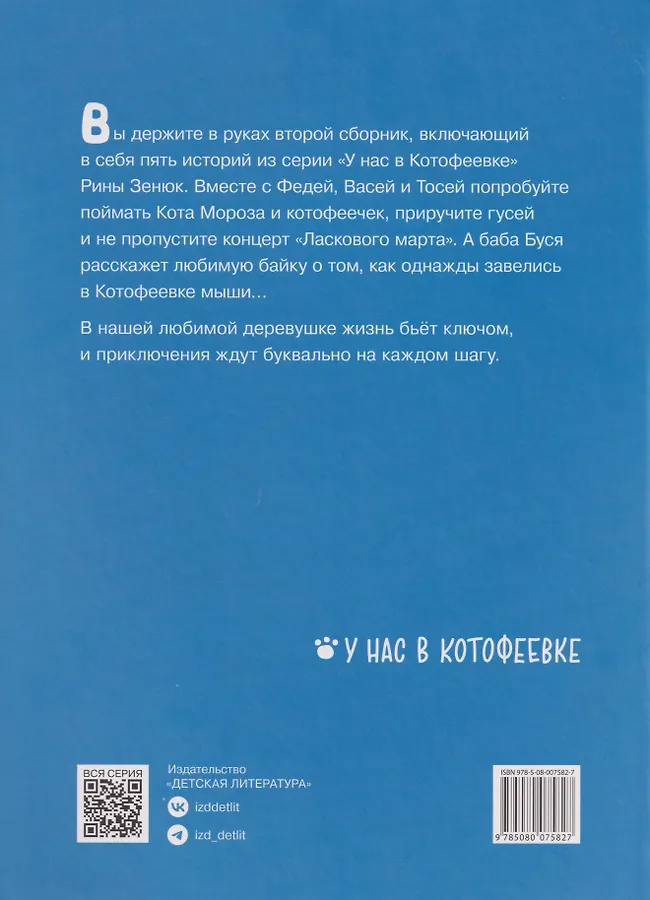 Вы держите в руках второй сборник, включающий в себя пять историй из серии «У нас в Котофеевке» Рины Зенюк. Вместе с Федей, Васей и Тосей попробуйте поймать Кота Мороза и котофеечек, приручите гусей и не пропустите концерт «Ласкового марта». А баба Буся расскажет любимую байку о том, как однажды завелись в Котофеевке мыши...

В нашей любимой деревушке жизнь бьёт ключом, и приключения ждут буквально на каждом шагу.

У НАС В КОТОФЕЕВКЕ

ВСЯ СЕРИЯ

Издательство «ДЕТСКАЯ ЛИТЕРАТУРА»

izddetlit

izd_detlit

ISBN 978-5-08-007582-7

9 785080 075827